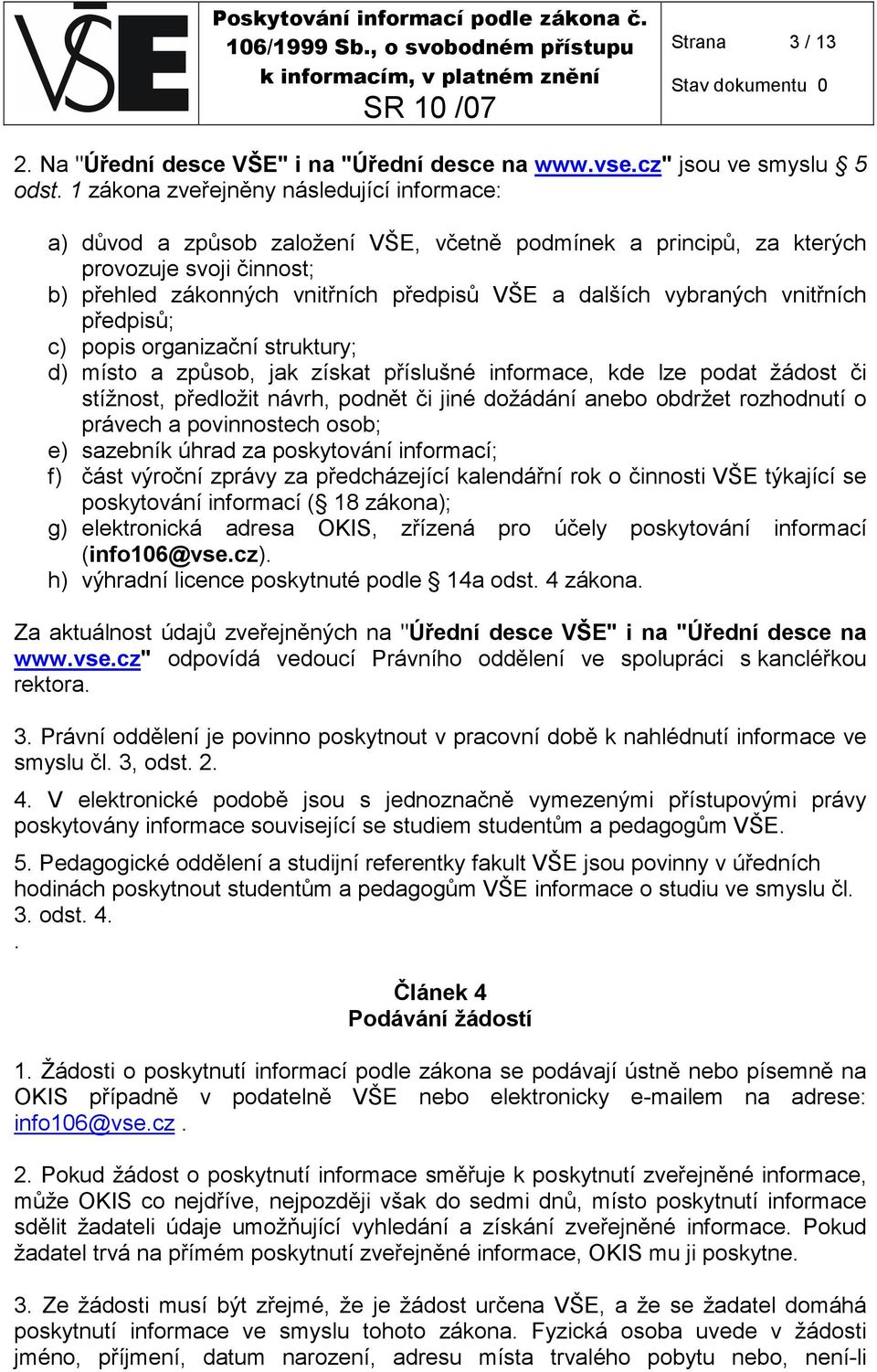 VŠE

Poskytování informací podle zákona č. 106/1999 Sb., o svobodném přístupu k informacím, v platném znění

SR 10 /07

Strana 3 / 13

Stav dokumentu 0

2. Na "Úřední desce VŠE" i na "Úřední desce na www.vse.cz" jsou ve smyslu § 5 odst. 1 zákona zveřejněny následující informace:

a) důvod a způsob založení VŠE, včetně podmínek a principů, za kterých provozuje svoji činnost;
b) přehled zákonných vnitřních předpisů VŠE a dalších vybraných vnitřních předpisů;
c) popis organizační struktury;
d) místo a způsob, jak získat příslušné informace, kde lze podat žádost či stížnost, předložit návrh, podnět či jiné dožádání anebo obdržet rozhodnutí o právech a povinnostech osob;
e) sazebník úhrad za poskytování informací;
f) část výroční zprávy za předcházející kalendářní rok o činnosti VŠE týkající se poskytování informací (§ 18 zákona);
g) elektronická adresa OKIS, zřízená pro účely poskytování informací (info106@vse.cz).
h) výhradní licence poskytnuté podle § 14a odst. 4 zákona.

Za aktuálnost údajů zveřejněných na "Úřední desce VŠE" i na "Úřední desce na www.vse.cz" odpovídá vedoucí Právního oddělení ve spolupráci s kancléřkou rektora.

3. Právní oddělení je povinno poskytnout v pracovní době k nahlédnutí informace ve smyslu čl. 3, odst. 2.

4. V elektronické podobě jsou s jednoznačně vymezenými přístupovými právy poskytovány informace související se studiem studentům a pedagogům VŠE.

5. Pedagogické oddělení a studijní referentky fakult VŠE jsou povinny v úředních hodinách poskytnout studentům a pedagogům VŠE informace o studiu ve smyslu čl. 3. odst. 4.
.

Článek 4
Podávání žádostí

1. Žádosti o poskytnutí informací podle zákona se podávají ústně nebo písemně na OKIS případně v podatelně VŠE nebo elektronicky e-mailem na adrese: info106@vse.cz .

2. Pokud žádost o poskytnutí informace směřuje k poskytnutí zveřejněné informace, může OKIS co nejdříve, nejpozději však do sedmi dnů, místo poskytnutí informace sdělit žadateli údaje umožňující vyhledání a získání zveřejněné informace. Pokud žadatel trvá na přímém poskytnutí zveřejněné informace, OKIS mu ji poskytne.

3. Ze žádosti musí být zřejmé, že je žádost určena VŠE, a že se žadatel domáhá poskytnutí informace ve smyslu tohoto zákona. Fyzická osoba uvede v žádosti jméno, příjmení, datum narození, adresu místa trvalého pobytu nebo, není-li